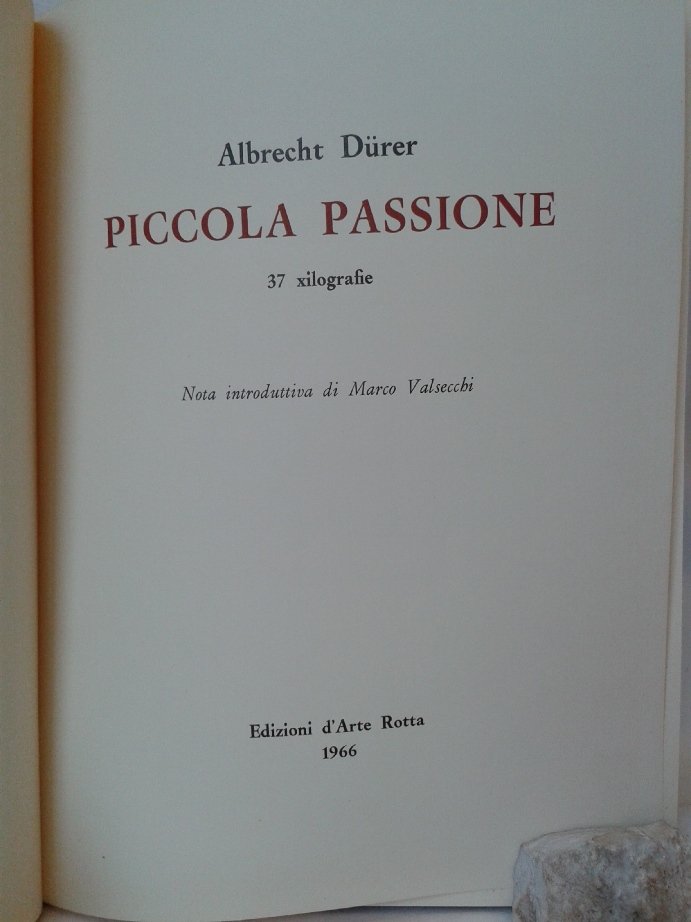 Albrecht Dürer

PICCOLA PASSIONE

37 xilografie

Nota introduttiva di Marco Valsecchi

Edizioni d'Arte Rotta
1966